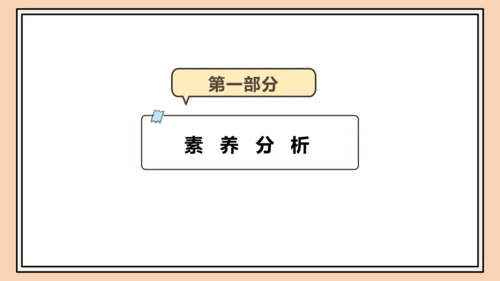 第一部分

素 养 分 析